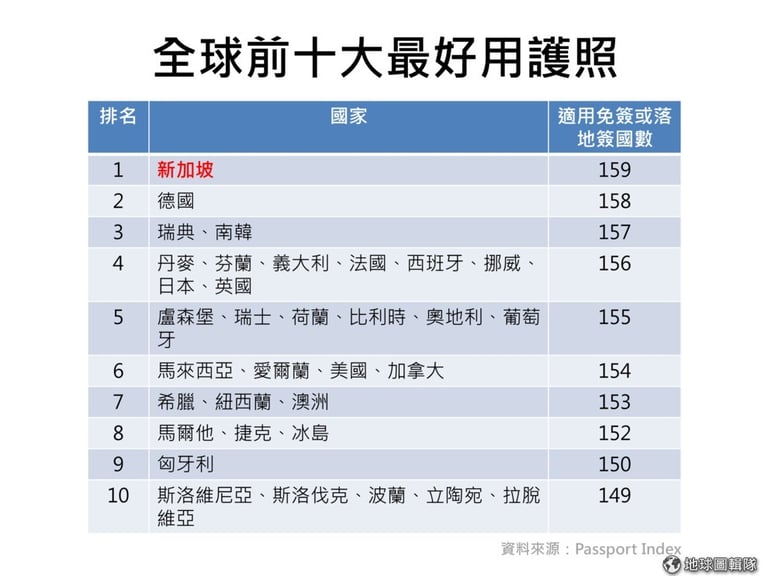 全球前十大最好用護照

| 排名 | 國家 | 適用免簽或落地簽國數 |
|---|---|---|
| 1 | 新加坡 | 159 |
| 2 | 德國 | 158 |
| 3 | 瑞典、南韓 | 157 |
| 4 | 丹麥、芬蘭、義大利、法國、西班牙、挪威、日本、英國 | 156 |
| 5 | 盧森堡、瑞士、荷蘭、比利時、奧地利、葡萄牙 | 155 |
| 6 | 馬來西亞、愛爾蘭、美國、加拿大 | 154 |
| 7 | 希臘、紐西蘭、澳洲 | 153 |
| 8 | 馬爾他、捷克、冰島 | 152 |
| 9 | 匈牙利 | 150 |
| 10 | 斯洛維尼亞、斯洛伐克、波蘭、立陶宛、拉脫維亞 | 149 |

資料來源：Passport Index

地球圖輯隊